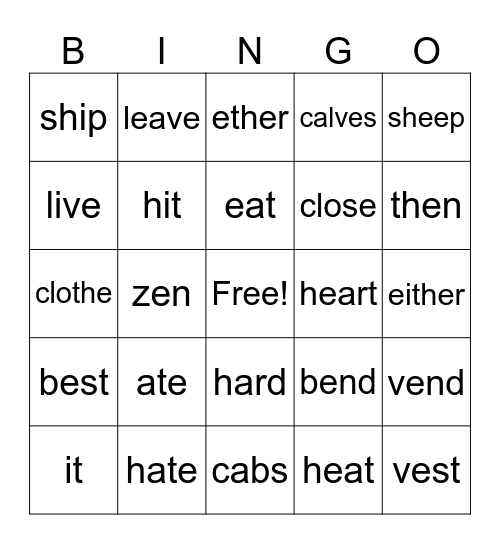 | B | I | N | G | O |
|---|---|---|---|---|
| ship | leave | ether | calves | sheep |
| live | hit | eat | close | then |
| clothe | zen | Free! | heart | either |
| best | ate | hard | bend | vend |
| it | hate | cabs | heat | vest |